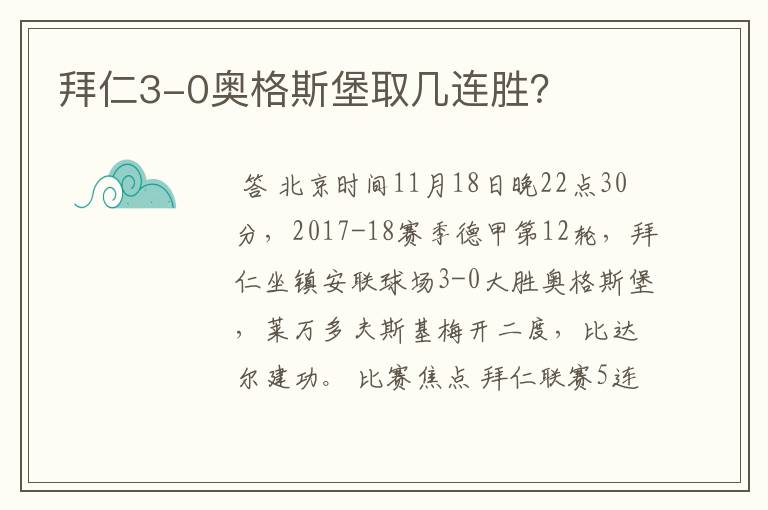 拜仁3-0奥格斯堡取几连胜?

答 北京时间11月18日晚22点30分，2017-18赛季德甲第12轮，拜仁坐镇安联球场3-0大胜奥格斯堡，莱万多夫斯基梅开二度，比达尔建功。 比赛焦点 拜仁联赛5连